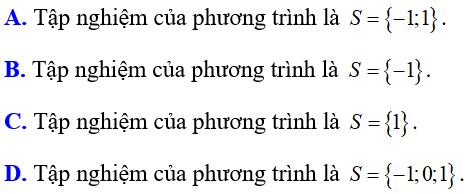 A. Tập nghiệm của phương trình là $S=\{-1;1\}$.

B. Tập nghiệm của phương trình là $S=\{-1\}$.

C. Tập nghiệm của phương trình là $S=\{1\}$.

D. Tập nghiệm của phương trình là $S=\{-1;0;1\}$.